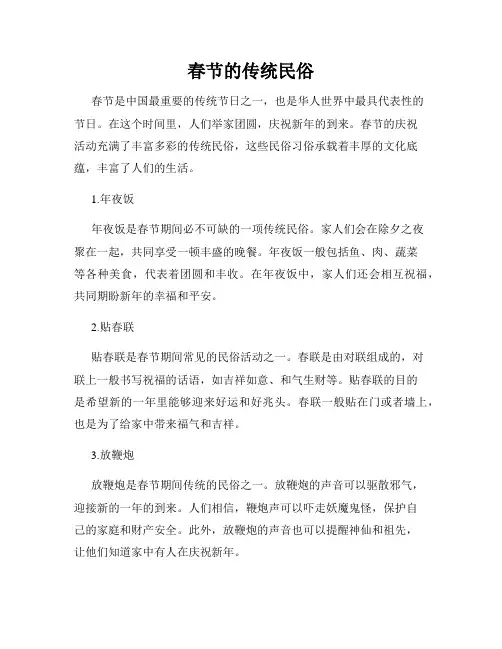 春节的传统民俗

春节是中国最重要的传统节日之一，也是华人世界中最具代表性的节日。在这个时间里，人们举家团圆，庆祝新年的到来。春节的庆祝活动充满了丰富多彩的传统民俗，这些民俗习俗承载着丰厚的文化底蕴，丰富了人们的生活。

1.年夜饭

年夜饭是春节期间必不可缺的一项传统民俗。家人们会在除夕之夜聚在一起，共同享受一顿丰盛的晚餐。年夜饭一般包括鱼、肉、蔬菜等各种美食，代表着团圆和丰收。在年夜饭中，家人们还会相互祝福，共同期盼新年的幸福和平安。

2.贴春联

贴春联是春节期间常见的民俗活动之一。春联是由对联组成的，对联上一般书写祝福的话语，如吉祥如意、和气生财等。贴春联的目的是希望新的一年里能够迎来好运和好兆头。春联一般贴在门或者墙上，也是为了给家中带来福气和吉祥。

3.放鞭炮

放鞭炮是春节期间传统的民俗之一。放鞭炮的声音可以驱散邪气，迎接新的一年的到来。人们相信，鞭炮声可以吓走妖魔鬼怪，保护自己的家庭和财产安全。此外，放鞭炮的声音也可以提醒神仙和祖先，让他们知道家中有人在庆祝新年。